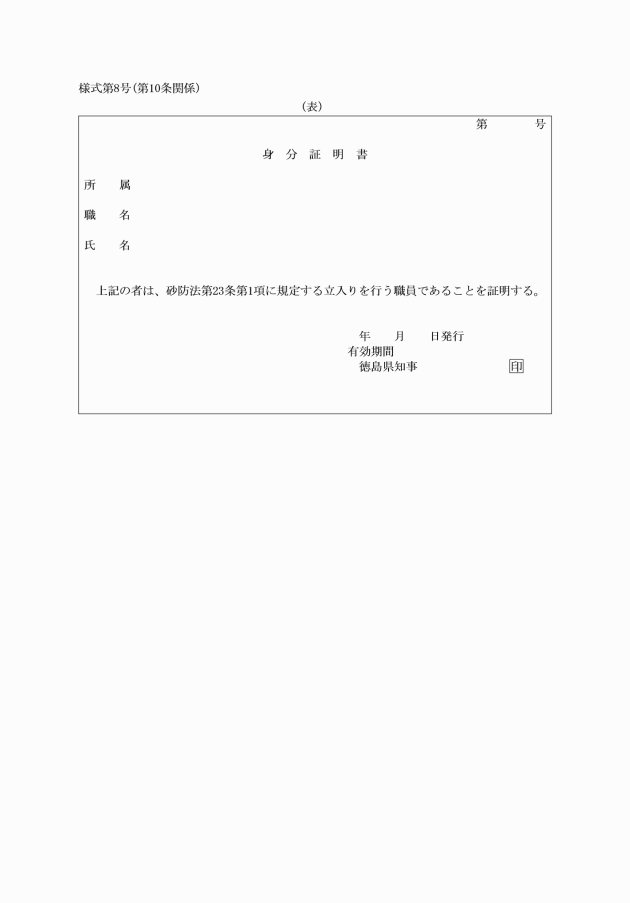 様式第8号(第10条関係)

(表)

第　　号

身　分　証　明　書

所　　属

職　　名

氏　　名

上記の者は、砂防法第23条第1項に規定する立入りを行う職員であることを証明する。

年　　月　　日発行
有効期間
徳島県知事　　　　　　印